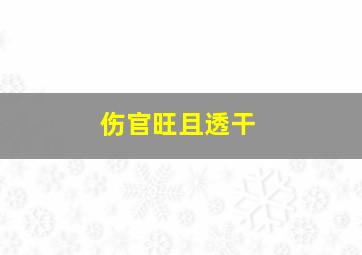 伤官旺且透干